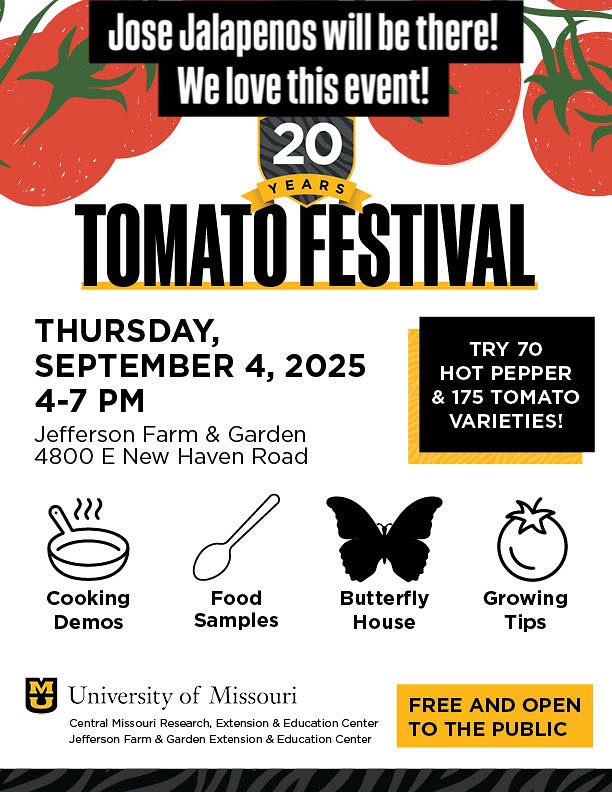 Jose Jalapenos will be there!
We love this event!

20
YEARS

TOMATO FESTIVAL

THURSDAY,
SEPTEMBER 4, 2025
4-7 PM
Jefferson Farm & Garden
4800 E New Haven Road

TRY 70
HOT PEPPER
& 175 TOMATO
VARIETIES!

Cooking Demos

Food Samples

Butterfly House

Growing Tips

MU University of Missouri
Central Missouri Research, Extension & Education Center
Jefferson Farm & Garden Extension & Education Center

FREE AND OPEN TO THE PUBLIC